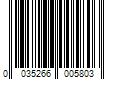 0 035266 005803